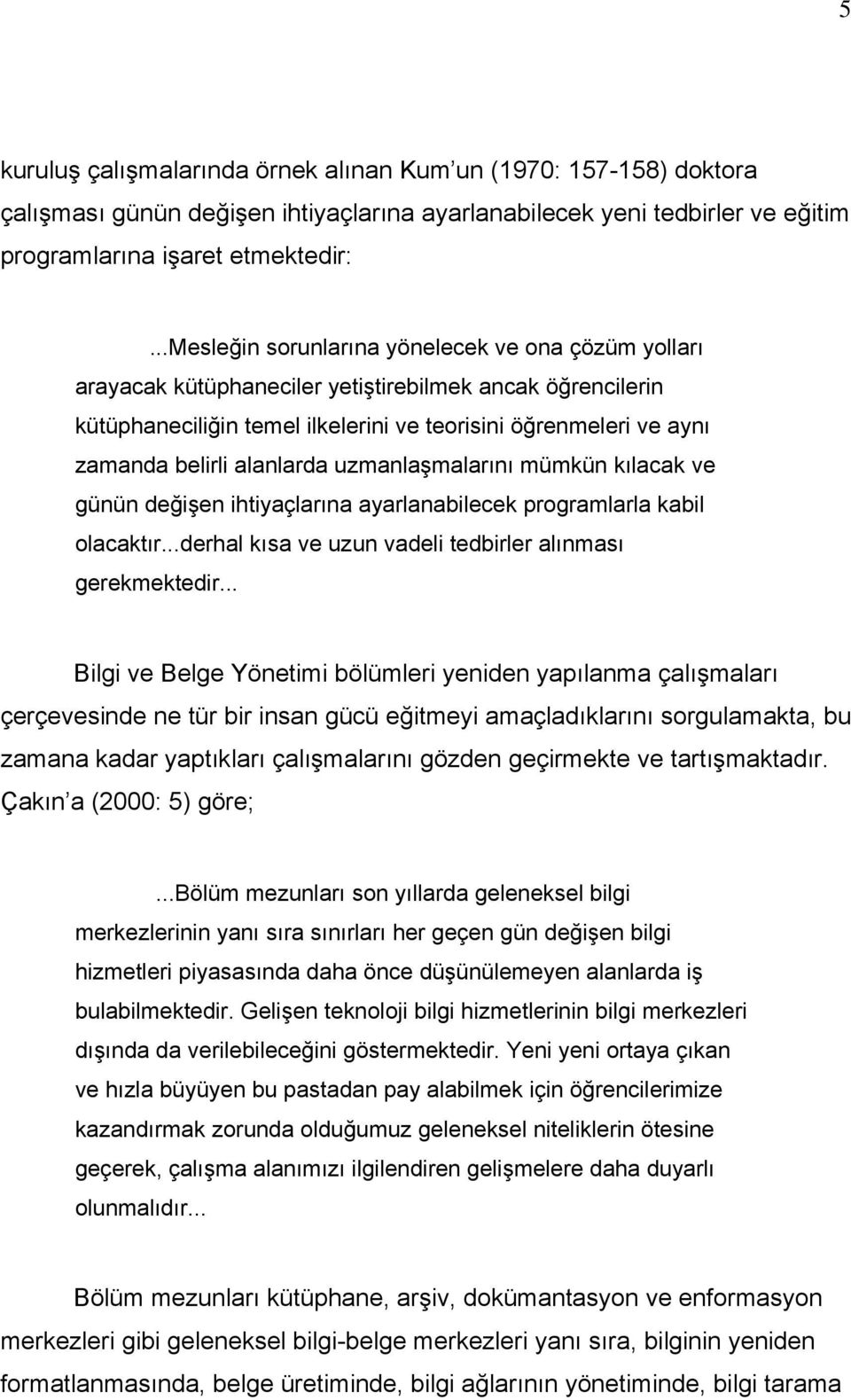 5

kuruluş çalışmalarında örnek alınan Kum un (1970: 157-158) doktora çalışması günün değişen ihtiyaçlarına ayarlanabilecek yeni tedbirler ve eğitim programlarına işaret etmektedir:

...Mesleğin sorunlarına yönelecek ve ona çözüm yolları arayacak kütüphaneciler yetiştirebilmek ancak öğrencilerin kütüphaneciliğin temel ilkelerini ve teorisini öğrenmeleri ve aynı zamanda belirli alanlarda uzmanlaşmalarını mümkün kılacak ve günün değişen ihtiyaçlarına ayarlanabilecek programlarla kabil olacaktır...derhal kısa ve uzun vadeli tedbirler alınması gerekmektedir...

Bilgi ve Belge Yönetimi bölümleri yeniden yapılanma çalışmaları çerçevesinde ne tür bir insan gücü eğitmeyi amaçladıklarını sorgulamakta, bu zamana kadar yaptıkları çalışmalarını gözden geçirmekte ve tartışmaktadır. Çakın a (2000: 5) göre;

...Bölüm mezunları son yıllarda geleneksel bilgi merkezlerinin yanı sıra sınırları her geçen gün değişen bilgi hizmetleri piyasasında daha önce düşünülemeyen alanlarda iş bulabilmektedir. Gelişen teknoloji bilgi hizmetlerinin bilgi merkezleri dışında da verilebileceğini göstermektedir. Yeni yeni ortaya çıkan ve hızla büyüyen bu pastadan pay alabilmek için öğrencilerimize kazandırmak zorunda olduğumuz geleneksel niteliklerin ötesine geçerek, çalışma alanımızı ilgilendiren gelişmelere daha duyarlı olunmalıdır...

Bölüm mezunları kütüphane, arşiv, dokümantasyon ve enformasyon merkezleri gibi geleneksel bilgi-belge merkezleri yanı sıra, bilginin yeniden formatlanmasında, belge üretiminde, bilgi ağlarının yönetiminde, bilgi tarama